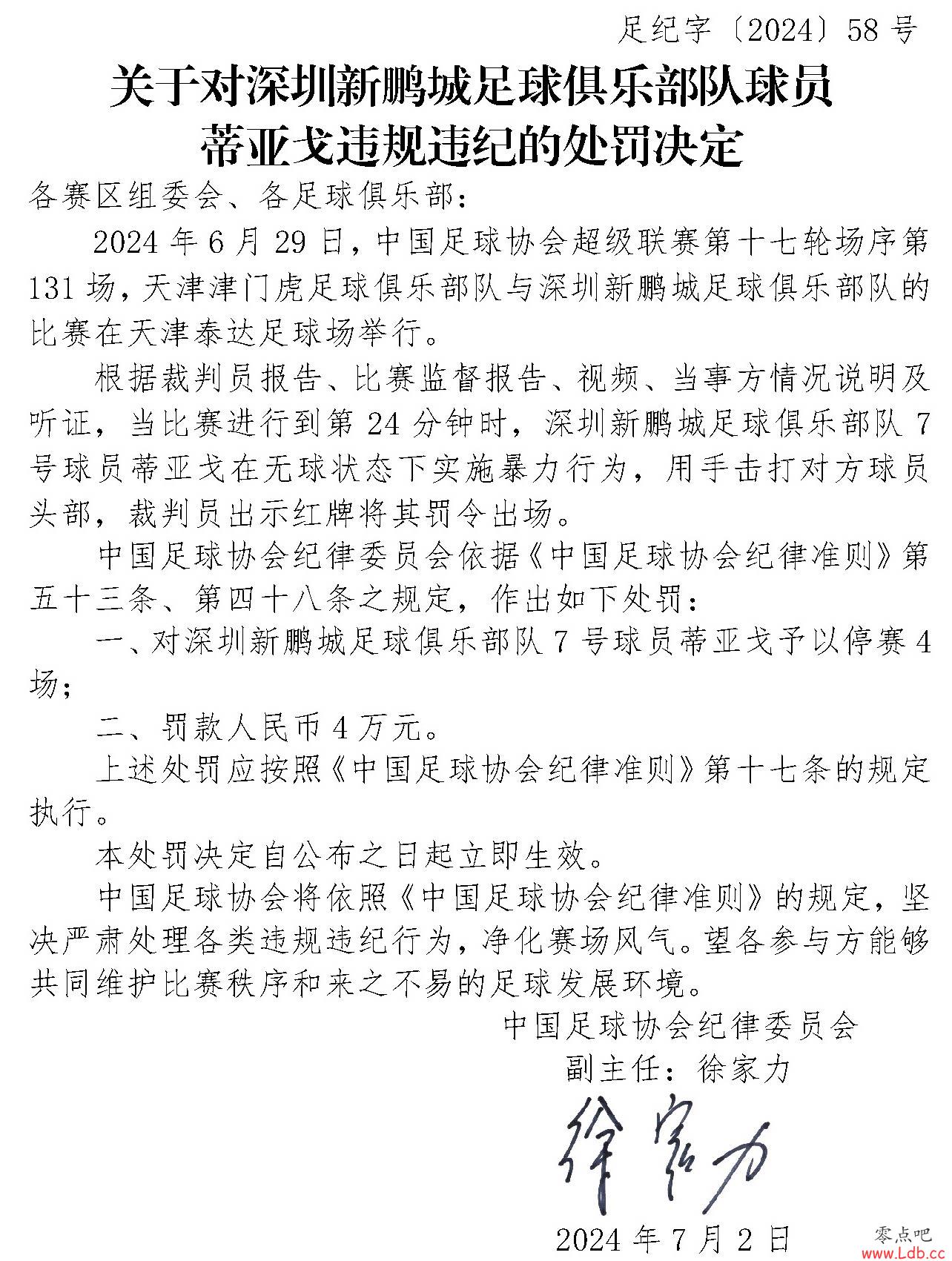 足纪字〔2024〕58号

关于对深圳新鹏城足球俱乐部队球员蒂亚戈违规违纪的处罚决定

各赛区组委会、各足球俱乐部：

2024年6月29日，中国足球协会超级联赛第十七轮场序第131场，天津津门虎足球俱乐部队与深圳新鹏城足球俱乐部队的比赛在天津泰达足球场举行。

根据裁判员报告、比赛监督报告、视频、当事方情况说明及听证，当比赛进行到第24分钟时，深圳新鹏城足球俱乐部队7号球员蒂亚戈在无球状态下实施暴力行为，用手击打对方球员头部，裁判员出示红牌将其罚令出场。

中国足球协会纪律委员会依据《中国足球协会纪律准则》第五十三条、第四十八条之规定，作出如下处罚：

一、对深圳新鹏城足球俱乐部队7号球员蒂亚戈予以停赛4场；

二、罚款人民币4万元。

上述处罚应按照《中国足球协会纪律准则》第十七条的规定执行。

本处罚决定自公布之日起立即生效。

中国足球协会将依照《中国足球协会纪律准则》的规定，坚决严肃处理各类违规违纪行为，净化赛场风气。望各参与方能够共同维护比赛秩序和来之不易的足球发展环境。

中国足球协会纪律委员会
副主任：徐家力
徐家力
2024年7月2日

零点吧
www.Ldb.cc